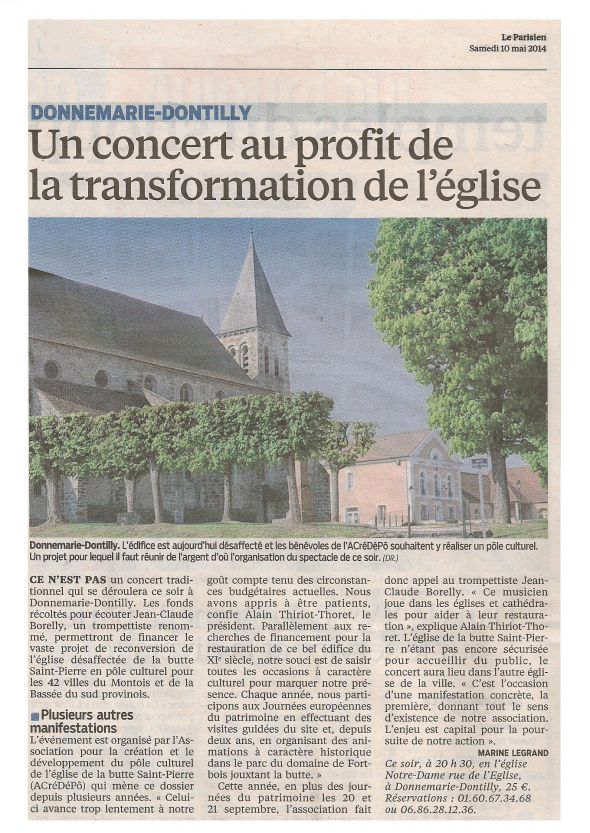 Le Parisien
Samedi 10 mai 2014

DONNEMARIE-DONTILLY

Un concert au profit de la transformation de l'église

Donnemarie-Dontilly. L'édifice est aujourd'hui désaffecté et les bénévoles de l'ACréDéPô souhaitent y réaliser un pôle culturel. Un projet pour lequel il faut réunir de l'argent d'où l'organisation du spectacle de ce soir. (DR.)

CE N'EST PAS un concert traditionnel qui se déroulera ce soir à Donnemarie-Dontilly. Les fonds récoltés pour écouter Jean-Claude Borelly, un trompettiste renommé, permettront de financer le vaste projet de reconversion de l'église désaffectée de la butte Saint-Pierre en pôle culturel pour les 42 villes du Montois et de la Bassée du sud provinois.

Plusieurs autres manifestations

L'événement est organisé par l'Association pour la création et le développement du pôle culturel de l'église de la butte Saint-Pierre (ACréDéPô) qui mène ce dossier depuis plusieurs années. « Celui-ci avance trop lentement à notre goût compte tenu des circonstances budgétaires actuelles. Nous avons appris à être patients, confie Alain Thiriot-Thoret, le président. Parallèlement aux recherches de financement pour la restauration de ce bel édifice du XIe siècle, notre souci est de saisir toutes les occasions à caractère culturel pour marquer notre présence. Chaque année, nous participons aux Journées européennes du patrimoine en effectuant des visites guidées du site et, depuis deux ans, en organisant des animations à caractère historique dans le parc du domaine de Fortbois jouxtant la butte. »

Cette année, en plus des journées du patrimoine les 20 et 21 septembre, l'association fait donc appel au trompettiste Jean-Claude Borelly. « Ce musicien joue dans les églises et cathédrales pour aider à leur restauration », explique Alain Thiriot-Thoret. L'église de la butte Saint-Pierre n'étant pas encore sécurisée pour accueillir du public, le concert aura lieu dans l'autre église de la ville. « C'est l'occasion d'une manifestation concrète, la première, donnant tout le sens d'existence de notre association. L'enjeu est capital pour la poursuite de notre action ».

MARINE LEGRAND

Ce soir, à 20 h 30, en l'église Notre-Dame rue de l'Eglise, à Donnemarie-Dontilly, 25 €. Réservations : 01.60.67.34.68 ou 06.86.28.12.36.